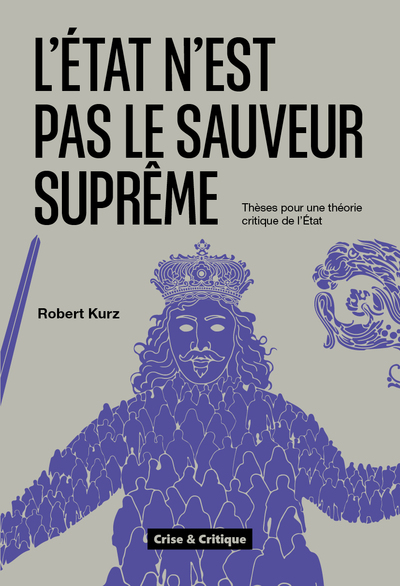 L'ÉTAT N'EST PAS LE SAUVEUR SUPRÊME

Thèses pour une théorie critique de l'État

Robert Kurz

Crise & Critique